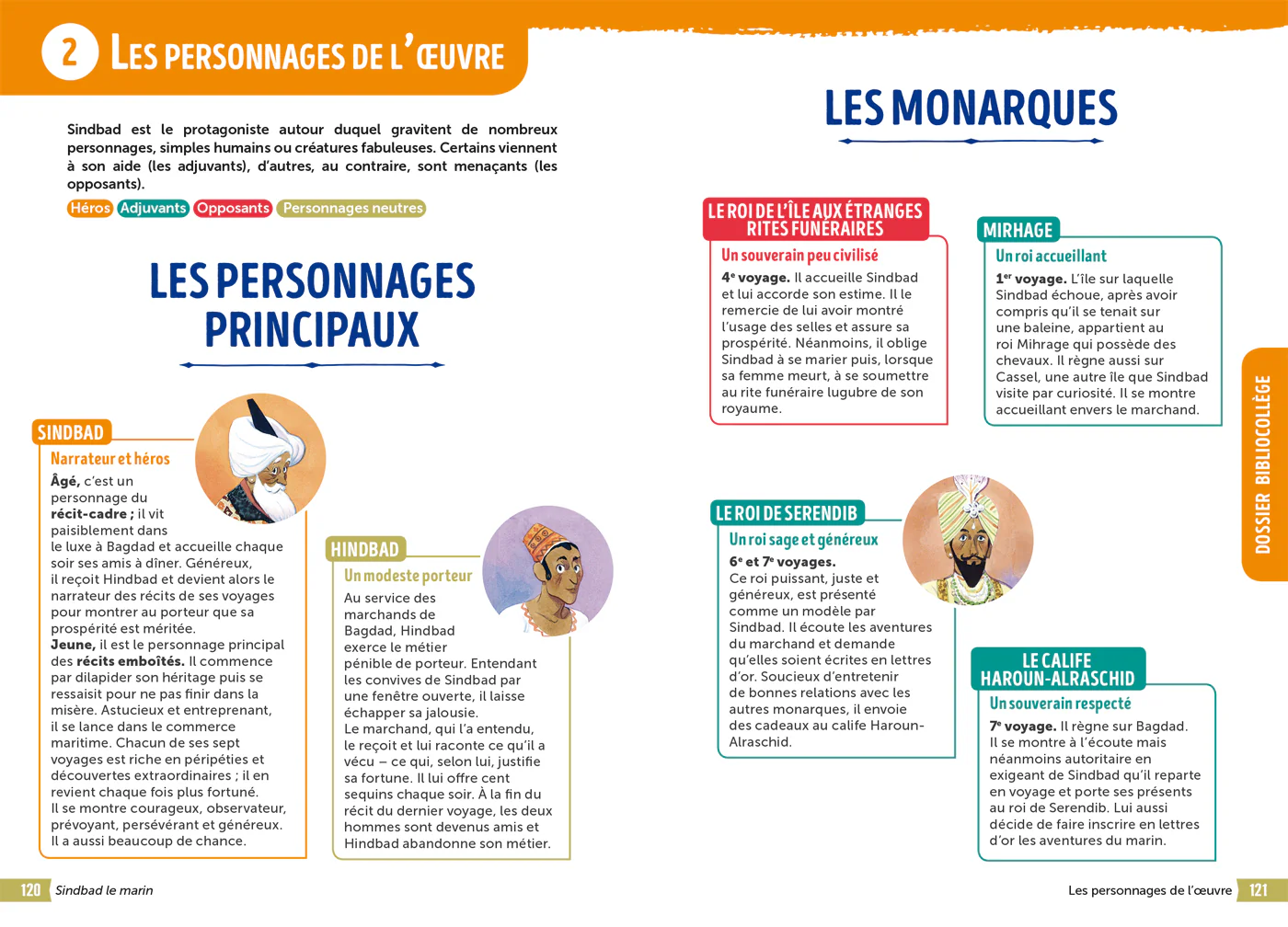 2 LES PERSONNAGES DE L'ŒUVRE

Sindbad est le protagoniste autour duquel gravitent de nombreux personnages, simples humains ou créatures fabuleuses. Certains viennent à son aide (les adjuvants), d'autres, au contraire, sont menaçants (les opposants).

Héros Adjuvants Opposants Personnages neutres

LES PERSONNAGES PRINCIPAUX

SINDBAD
Narrateur et héros
Âgé, c'est un personnage du récit-cadre ; il vit paisiblement dans le luxe à Bagdad et accueille chaque soir ses amis à dîner. Généreux, il reçoit Hindbad et devient alors le narrateur des récits de ses voyages pour montrer au porteur que sa prospérité est méritée.
Jeune, il est le personnage principal des récits emboîtés. Il commence par dilapider son héritage puis se ressaisit pour ne pas finir dans la misère. Astucieux et entreprenant, il se lance dans le commerce maritime. Chacun de ses sept voyages est riche en péripéties et découvertes extraordinaires ; il en revient chaque fois plus fortuné.
Il se montre courageux, observateur, prévoyant, persévérant et généreux. Il a aussi beaucoup de chance.

HINDBAD
Un modeste porteur
Au service des marchands de Bagdad, Hindbad exerce le métier pénible de porteur. Entendant les convives de Sindbad par une fenêtre ouverte, il laisse échapper sa jalousie.
Le marchand, qui l'a entendu, le reçoit et lui raconte ce qu'il a vécu – ce qui, selon lui, justifie sa fortune. Il lui offre cent sequins chaque soir. À la fin du récit du dernier voyage, les deux hommes sont devenus amis et Hindbad abandonne son métier.

LES MONARQUES

LE ROI DE L'ÎLE AUX ÉTRANGES RITES FUNÉRAIRES
Un souverain peu civilisé
4e voyage. Il accueille Sindbad et lui accorde son estime. Il le remercie de lui avoir montré l'usage des selles et assure sa prospérité. Néanmoins, il oblige Sindbad à se marier puis, lorsque sa femme meurt, à se soumettre au rite funéraire lugubre de son royaume.

MIRHAGE
Un roi accueillant
1er voyage. L'île sur laquelle Sindbad échoue, après avoir compris qu'il se tenait sur une baleine, appartient au roi Mihrage qui possède des chevaux. Il règne aussi sur Cassel, une autre île que Sindbad visite par curiosité. Il se montre accueillant envers le marchand.

LE ROI DE SERENDIB
Un roi sage et généreux
6e et 7e voyages.
Ce roi puissant, juste et généreux, est présenté comme un modèle par Sindbad. Il écoute les aventures du marchand et demande qu'elles soient écrites en lettres d'or. Soucieux d'entretenir de bonnes relations avec les autres monarques, il envoie des cadeaux au calife Haroun-Alraschid.

LE CALIFE HAROUN-ALRASCHID
Un souverain respecté
7e voyage. Il règne sur Bagdad. Il se montre à l'écoute mais néanmoins autoritaire en exigeant de Sindbad qu'il reparte en voyage et porte ses présents au roi de Serendib. Lui aussi décide de faire inscrire en lettres d'or les aventures du marin.

DOSSIER BIBLIOCOLLÈGE

120 Sindbad le marin

Les personnages de l'œuvre 121